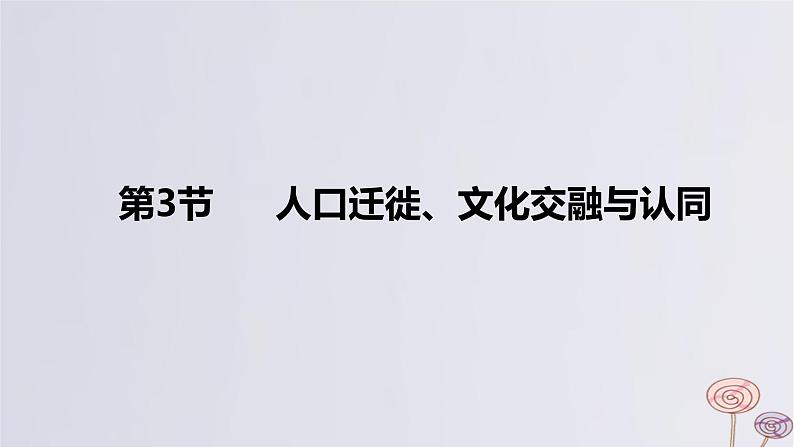 第3节　人口迁徙、文化交融与认同